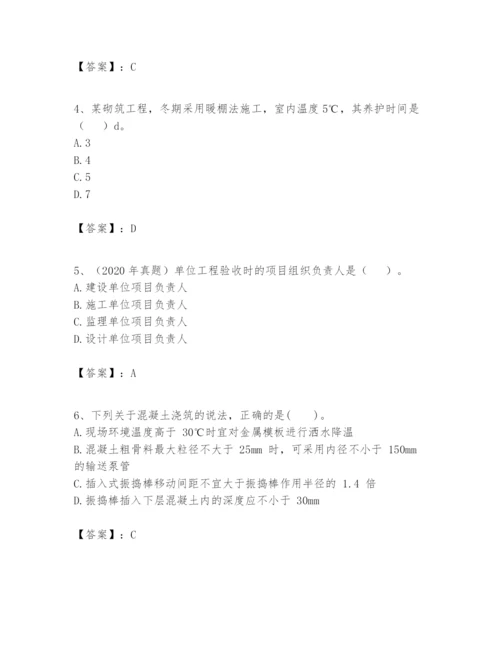 【答案】：C

4、某砌筑工程，冬期采用暖棚法施工，室内温度 5℃，其养护时间是（　　）d。
A. 3
B. 4
C. 5
D. 7

【答案】：D

5、（2020 年真题）单位工程验收时的项目组织负责人是（　　）。
A. 建设单位项目负责人
B. 施工单位项目负责人
C. 监理单位项目负责人
D. 设计单位项目负责人

【答案】：A

6、下列关于混凝土浇筑的说法，正确的是(　　)。
A. 现场环境温度高于 30℃时宜对金属模板进行洒水降温
B. 混凝土粗骨料最大粒径不大于 25mm 时，可采用内径不小于 150mm 的输送泵管
C. 插入式振捣棒移动间距不宜大于振捣棒作用半径的 1.4 倍
D. 振捣棒插入下层混凝土内的深度应不小于 30mm

【答案】：C